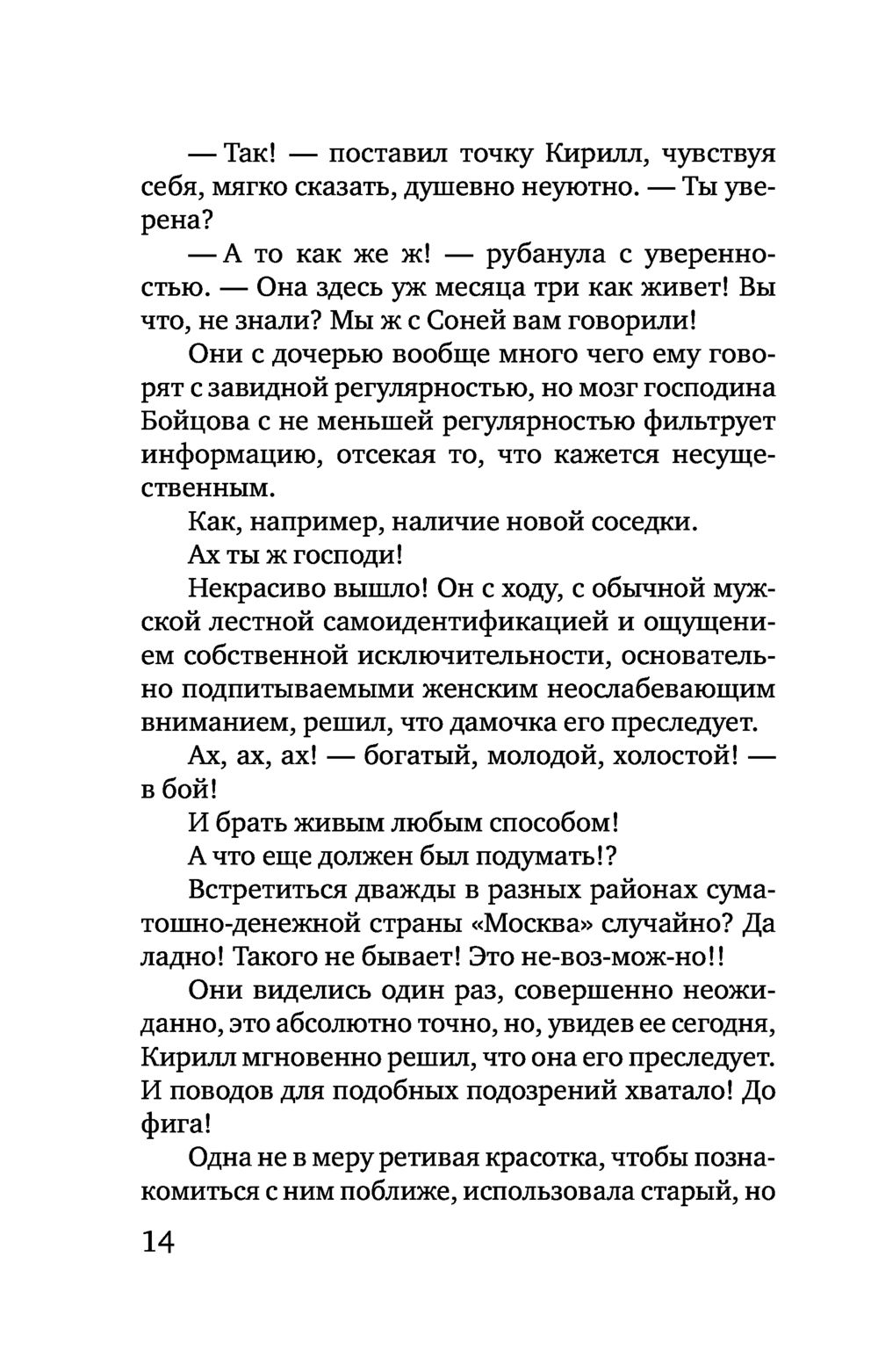 — Так! — поставил точку Кирилл, чувствуя себя, мягко сказать, душевно неуютно. — Ты уверена?

— А то как же ж! — рубанула с уверенностью. — Она здесь уж месяца три как живет! Вы что, не знали? Мы ж с Соней вам говорили!

Они с дочерью вообще много чего ему говорят с завидной регулярностью, но мозг господина Бойцова с не меньшей регулярностью фильтрует информацию, отсекая то, что кажется несущественным.

Как, например, наличие новой соседки.

Ах ты ж господи!

Некрасиво вышло! Он с ходу, с обычной мужской лестной самоидентификацией и ощущением собственной исключительности, основательно подпитываемыми женским неослабевающим вниманием, решил, что дамочка его преследует.

Ах, ах, ах! — богатый, молодой, холостой! — в бой!

И брать живым любым способом!

А что еще должен был подумать!?

Встретиться дважды в разных районах суматошно-денежной страны «Москва» случайно? Да ладно! Такого не бывает! Это не-воз-мож-но!!

Они виделись один раз, совершенно неожиданно, это абсолютно точно, но, увидев ее сегодня, Кирилл мгновенно решил, что она его преследует. И поводов для подобных подозрений хватало! До фига!

Одна не в меру ретивая красотка, чтобы познакомиться с ним поближе, использовала старый, но

14